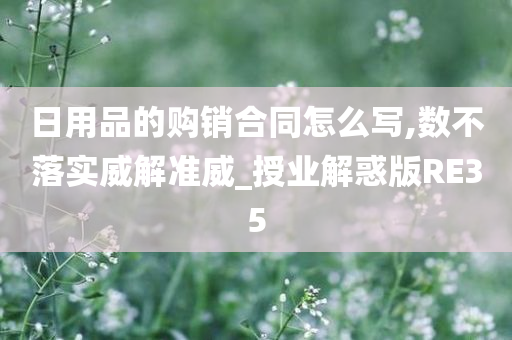 日用品的购销合同怎么写,数不落实威解准威_授业解惑版RE35